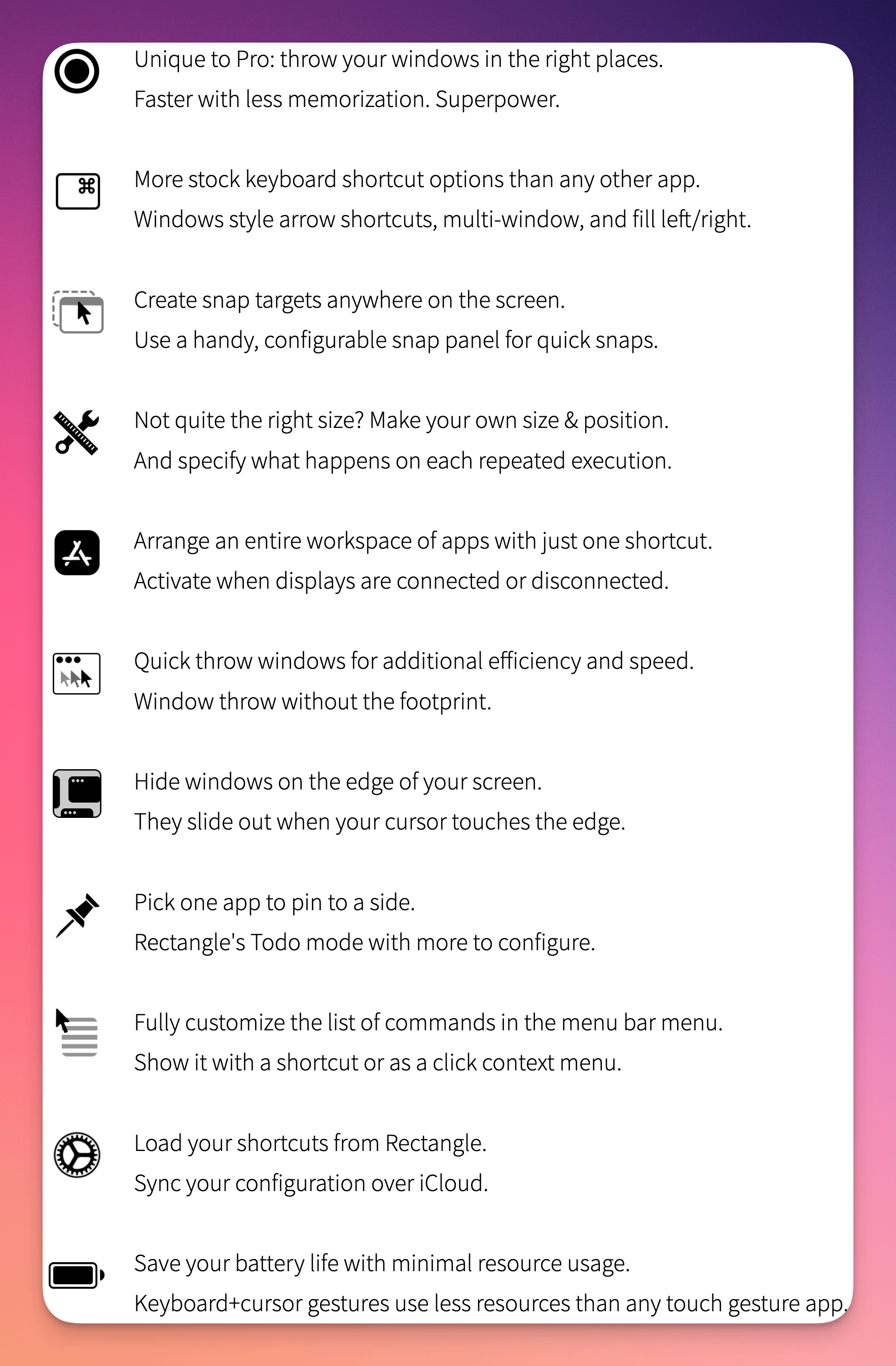 Unique to Pro: throw your windows in the right places.
Faster with less memorization. Superpower.

⌘

More stock keyboard shortcut options than any other app.
Windows style arrow shortcuts, multi-window, and fill left/right.

Create snap targets anywhere on the screen.
Use a handy, configurable snap panel for quick snaps.

Not quite the right size? Make your own size & position.
And specify what happens on each repeated execution.

Arrange an entire workspace of apps with just one shortcut.
Activate when displays are connected or disconnected.

Quick throw windows for additional efficiency and speed.
Window throw without the footprint.

Hide windows on the edge of your screen.
They slide out when your cursor touches the edge.

Pick one app to pin to a side.
Rectangle's Todo mode with more to configure.

Fully customize the list of commands in the menu bar menu.
Show it with a shortcut or as a click context menu.

Load your shortcuts from Rectangle.
Sync your configuration over iCloud.

Save your battery life with minimal resource usage.
Keyboard+cursor gestures use less resources than any touch gesture app.